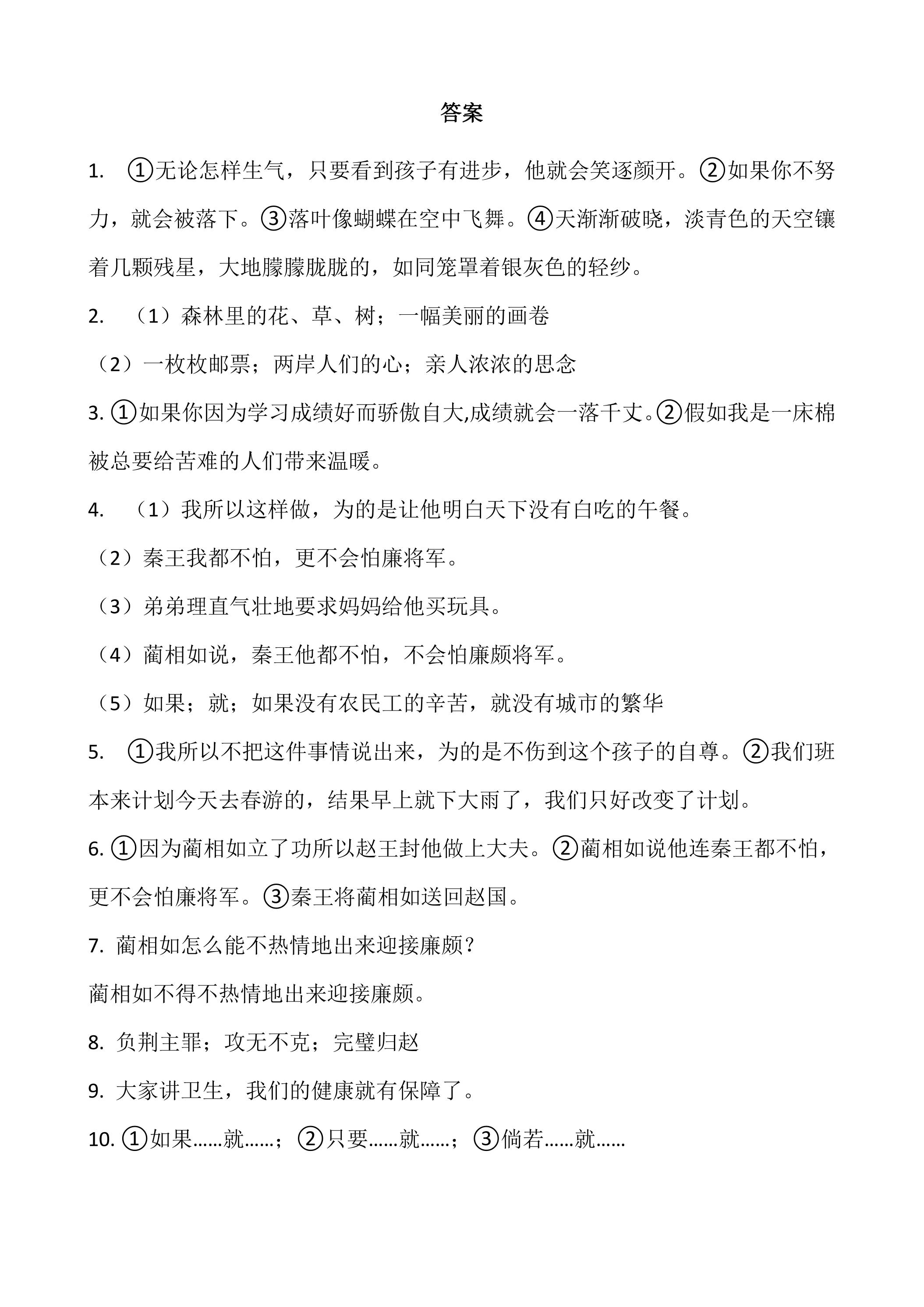 答案

1.①无论怎样生气，只要看到孩子有进步，他就会笑逐颜开。②如果你不努力，就会被落下。③落叶像蝴蝶在空中飞舞。④天渐渐破晓，淡青色的天空镶着几颗残星，大地朦朦胧胧的，如同笼罩着银灰色的轻纱。

2.（1）森林里的花、草、树；一幅美丽的画卷

（2）一枚枚邮票；两岸人们的心；亲人浓浓的思念

3.①如果你因为学习成绩好而骄傲自大,成绩就会一落千丈。②假如我是一床棉被总要给苦难的人们带来温暖。

4.（1）我所以这样做，为的是让他明白天下没有白吃的午餐。

（2）秦王我都不怕，更不会怕廉将军。

（3）弟弟理直气壮地要求妈妈给他买玩具。

（4）蔺相如说，秦王他都不怕，不会怕廉颇将军。

（5）如果；就；如果没有农民工的辛苦，就没有城市的繁华

5.①我所以不把这件事情说出来，为的是不伤到这个孩子的自尊。②我们班本来计划今天去春游的，结果早上就下大雨了，我们只好改变了计划。

6.①因为蔺相如立了功所以赵王封他做上大夫。②蔺相如说他连秦王都不怕，更不会怕廉将军。③秦王将蔺相如送回赵国。

7.蔺相如怎么能不热情地出来迎接廉颇？

蔺相如不得不热情地出来迎接廉颇。

8.负荆主罪；攻无不克；完璧归赵

9.大家讲卫生，我们的健康就有保障了。

10.①如果……就……；②只要……就……；③倘若……就……